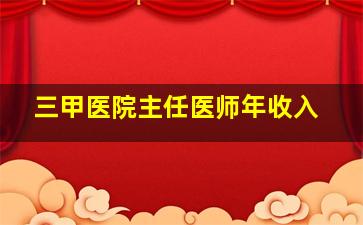 三甲医院主任医师年收入